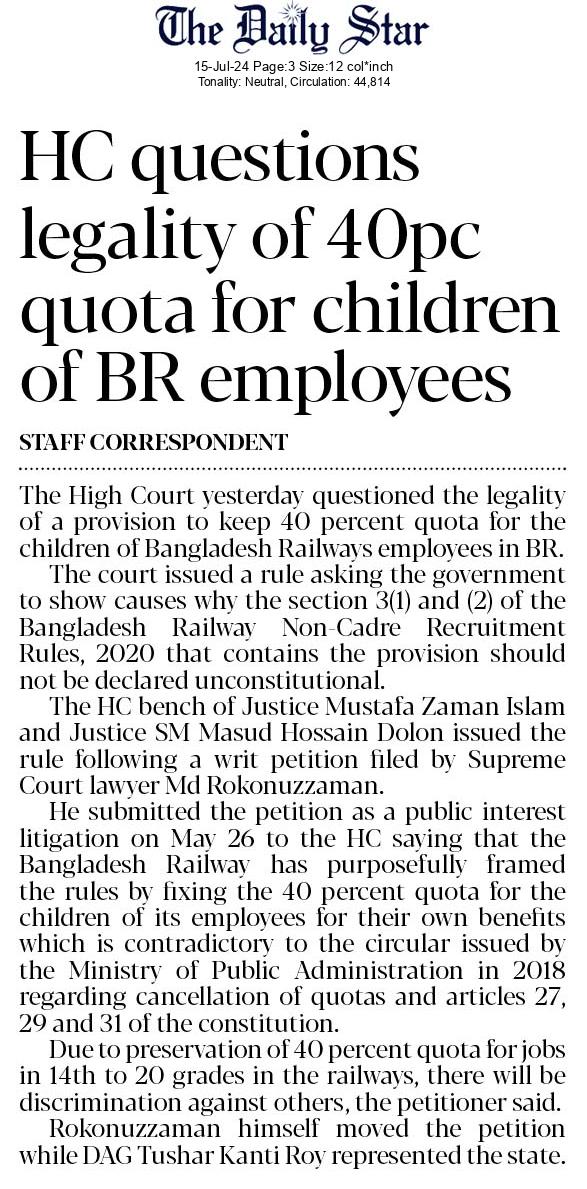 The Daily Star

15-Jul-24 Page:3 Size:12 col*inch
Tonality: Neutral, Circulation: 44,814

HC questions legality of 40pc quota for children of BR employees

STAFF CORRESPONDENT

The High Court yesterday questioned the legality of a provision to keep 40 percent quota for the children of Bangladesh Railways employees in BR.

The court issued a rule asking the government to show causes why the section 3(1) and (2) of the Bangladesh Railway Non-Cadre Recruitment Rules, 2020 that contains the provision should not be declared unconstitutional.

The HC bench of Justice Mustafa Zaman Islam and Justice SM Masud Hossain Dolon issued the rule following a writ petition filed by Supreme Court lawyer Md Rokonuzzaman.

He submitted the petition as a public interest litigation on May 26 to the HC saying that the Bangladesh Railway has purposefully framed the rules by fixing the 40 percent quota for the children of its employees for their own benefits which is contradictory to the circular issued by the Ministry of Public Administration in 2018 regarding cancellation of quotas and articles 27, 29 and 31 of the constitution.

Due to preservation of 40 percent quota for jobs in 14th to 20 grades in the railways, there will be discrimination against others, the petitioner said.

Rokonuzzaman himself moved the petition while DAG Tushar Kanti Roy represented the state.